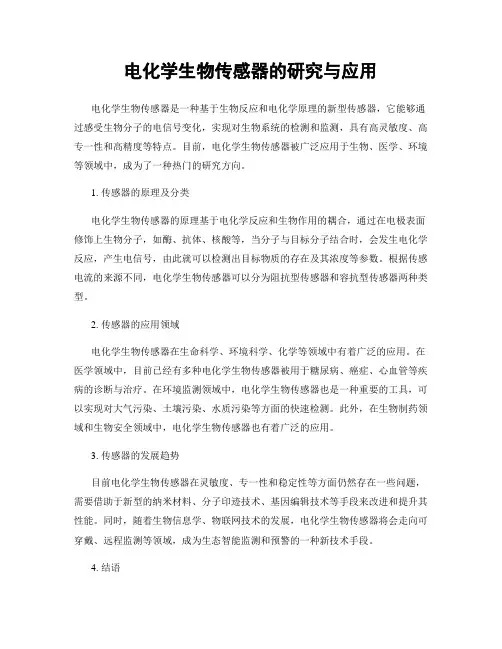 电化学生物传感器的研究与应用

电化学生物传感器是一种基于生物反应和电化学原理的新型传感器，它能够通过感受生物分子的电信号变化，实现对生物系统的检测和监测，具有高灵敏度、高专一性和高精度等特点。目前，电化学生物传感器被广泛应用于生物、医学、环境等领域中，成为了一种热门的研究方向。

1. 传感器的原理及分类

电化学生物传感器的原理基于电化学反应和生物作用的耦合，通过在电极表面修饰上生物分子，如酶、抗体、核酸等，当分子与目标分子结合时，会发生电化学反应，产生电信号，由此就可以检测出目标物质的存在及其浓度等参数。根据传感电流的来源不同，电化学生物传感器可以分为阻抗型传感器和容抗型传感器两种类型。

2. 传感器的应用领域

电化学生物传感器在生命科学、环境科学、化学等领域中有着广泛的应用。在医学领域中，目前已经有多种电化学生物传感器被用于糖尿病、癌症、心血管等疾病的诊断与治疗。在环境监测领域中，电化学生物传感器也是一种重要的工具，可以实现对大气污染、土壤污染、水质污染等方面的快速检测。此外，在生物制药领域和生物安全领域中，电化学生物传感器也有着广泛的应用。

3. 传感器的发展趋势

目前电化学生物传感器在灵敏度、专一性和稳定性等方面仍然存在一些问题，需要借助于新型的纳米材料、分子印迹技术、基因编辑技术等手段来改进和提升其性能。同时，随着生物信息学、物联网技术的发展，电化学生物传感器将会走向可穿戴、远程监测等领域，成为生态智能监测和预警的一种新技术手段。

4. 结语